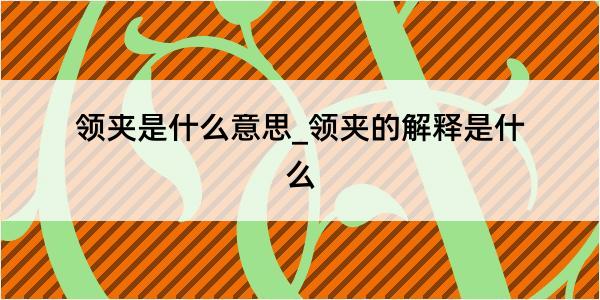 领夹是什么意思_领夹的解释是什么